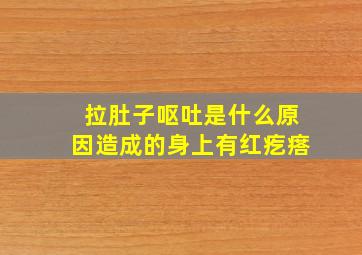 拉肚子呕吐是什么原因造成的身上有红疙瘩